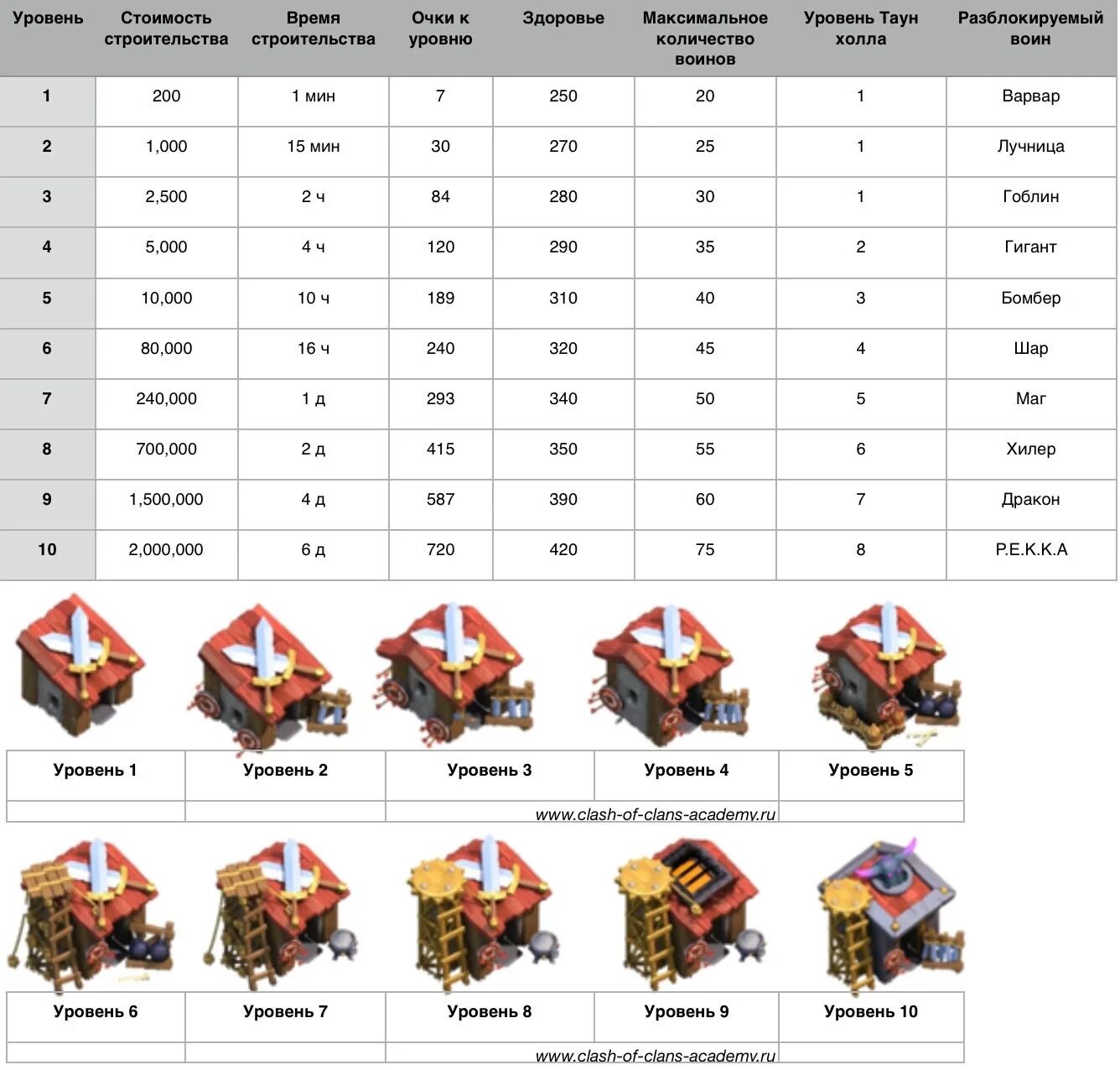 | Уровень | Стоимость строительства | Время строительства | Очки к уровню | Здоровье | Максимальное количество воинов | Уровень Таун холла | Разблокируемый воин |
|---|---|---|---|---|---|---|---|
| 1 | 200 | 1 мин | 7 | 250 | 20 | 1 | Варвар |
| 2 | 1,000 | 15 мин | 30 | 270 | 25 | 1 | Лучница |
| 3 | 2,500 | 2 ч | 84 | 280 | 30 | 1 | Гоблин |
| 4 | 5,000 | 4 ч | 120 | 290 | 35 | 2 | Гигант |
| 5 | 10,000 | 10 ч | 189 | 310 | 40 | 3 | Бомбер |
| 6 | 80,000 | 16 ч | 240 | 320 | 45 | 4 | Шар |
| 7 | 240,000 | 1 д | 293 | 340 | 50 | 5 | Маг |
| 8 | 700,000 | 2 д | 415 | 350 | 55 | 6 | Хилер |
| 9 | 1,500,000 | 4 д | 587 | 390 | 60 | 7 | Дракон |
| 10 | 2,000,000 | 6 д | 720 | 420 | 75 | 8 | P.E.K.K.A |

| Уровень 1 | Уровень 2 | Уровень 3 | Уровень 4 | Уровень 5 |
|---|---|---|---|---|

www.clash-of-clans-academy.ru

| Уровень 6 | Уровень 7 | Уровень 8 | Уровень 9 | Уровень 10 |
|---|---|---|---|---|

www.clash-of-clans-academy.ru